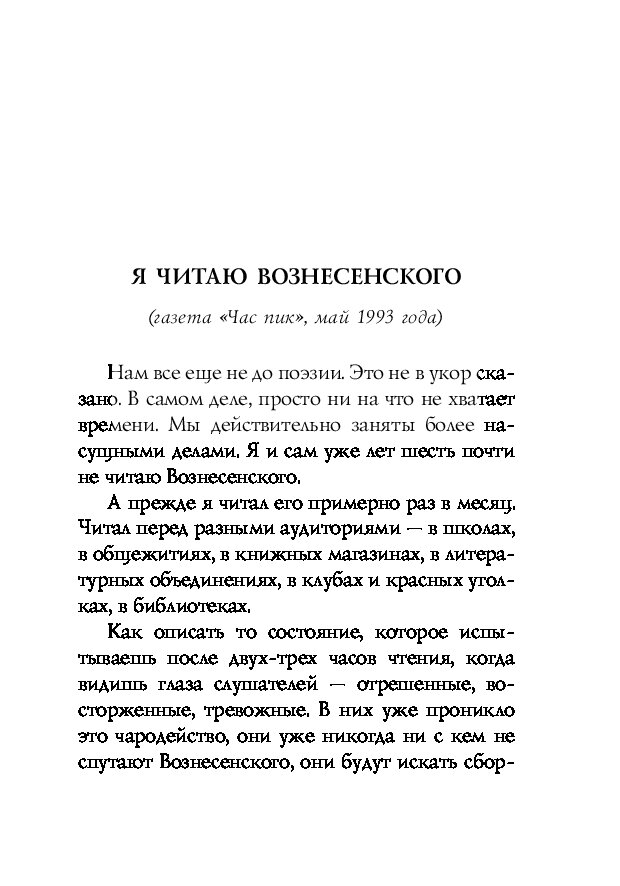 Я ЧИТАЮ ВОЗНЕСЕНСКОГО

(газета «Час пик», май 1993 года)

Нам все еще не до поэзии. Это не в укор сказано. В самом деле, просто ни на что не хватает времени. Мы действительно заняты более насущными делами. Я и сам уже лет шесть почти не читаю Вознесенского.

А прежде я читал его примерно раз в месяц. Читал перед разными аудиториями — в школах, в общежитиях, в книжных магазинах, в литературных объединениях, в клубах и красных уголках, в библиотеках.

Как описать то состояние, которое испытываешь после двух-трех часов чтения, когда видишь глаза слушателей — отрешенные, восторженные, тревожные. В них уже проникло это чародейство, они уже никогда ни с кем не спутают Вознесенского, они будут искать сбор-